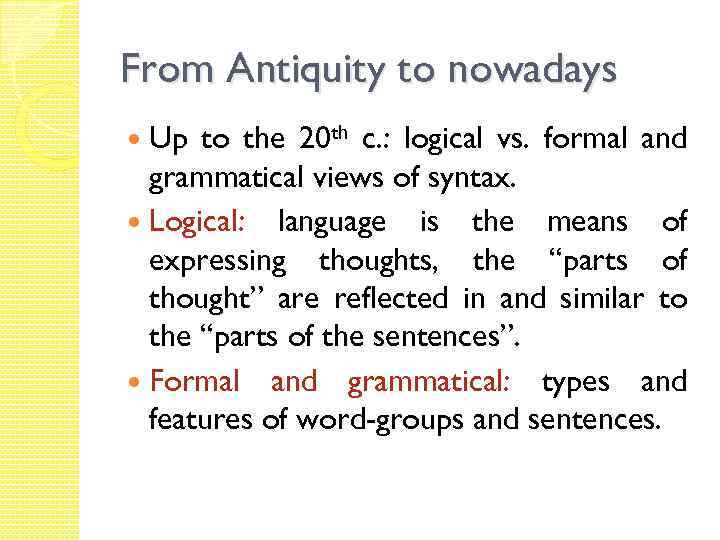 From Antiquity to nowadays

• Up to the 20th c.: logical vs. formal and grammatical views of syntax.

• Logical: language is the means of expressing thoughts, the "parts of thought" are reflected in and similar to the "parts of the sentences".

• Formal and grammatical: types and features of word-groups and sentences.